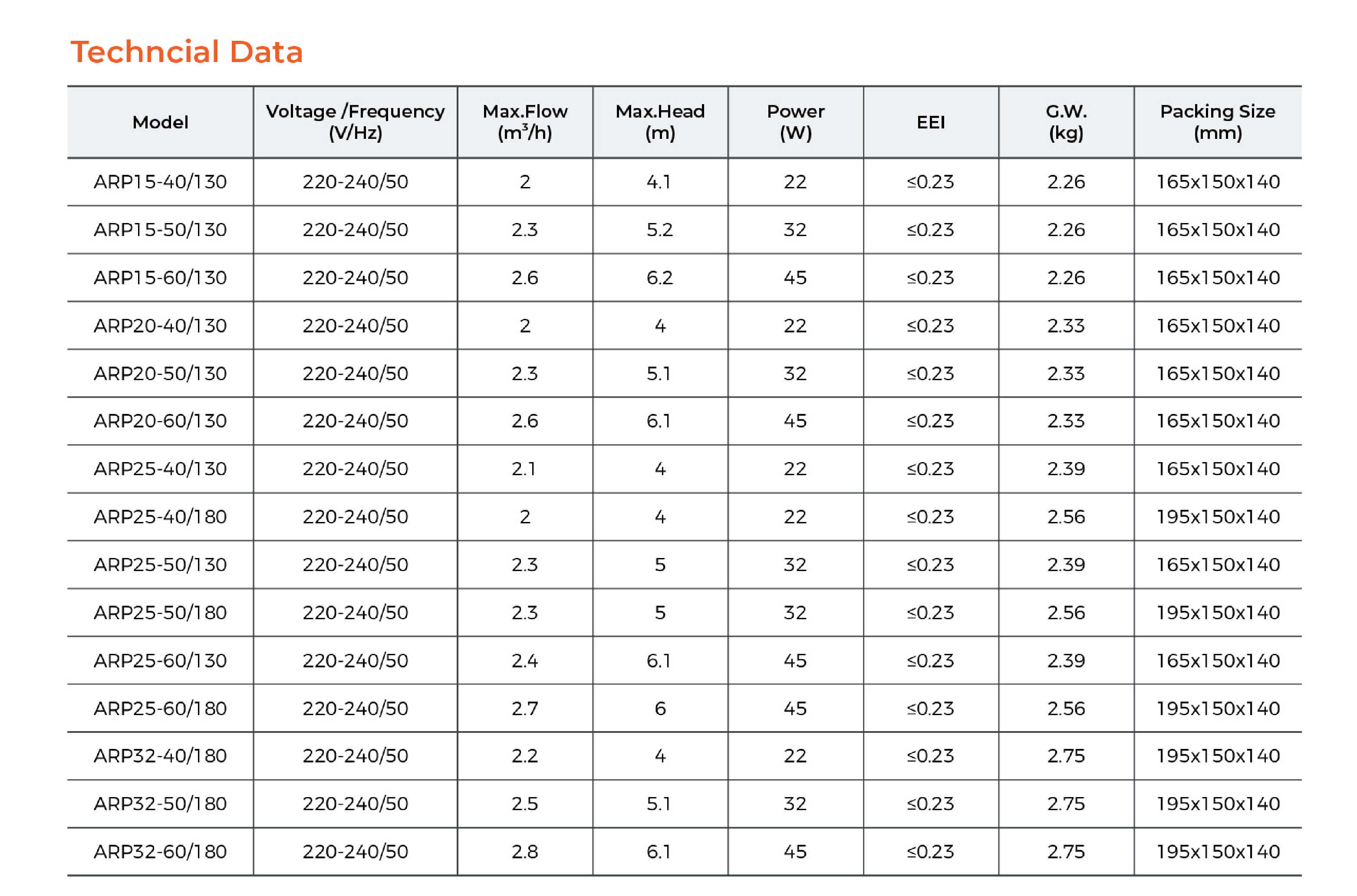 Techncial Data

| Model | Voltage /Frequency (V/Hz) | Max.Flow ($m^3/h$) | Max.Head (m) | Power (W) | EEI | G.W. (kg) | Packing Size (mm) |
|---|---|---|---|---|---|---|---|
| ARP15-40/130 | 220-240/50 | 2 | 4.1 | 22 | ≤0.23 | 2.26 | 165x150x140 |
| ARP15-50/130 | 220-240/50 | 2.3 | 5.2 | 32 | ≤0.23 | 2.26 | 165x150x140 |
| ARP15-60/130 | 220-240/50 | 2.6 | 6.2 | 45 | ≤0.23 | 2.26 | 165x150x140 |
| ARP20-40/130 | 220-240/50 | 2 | 4 | 22 | ≤0.23 | 2.33 | 165x150x140 |
| ARP20-50/130 | 220-240/50 | 2.3 | 5.1 | 32 | ≤0.23 | 2.33 | 165x150x140 |
| ARP20-60/130 | 220-240/50 | 2.6 | 6.1 | 45 | ≤0.23 | 2.33 | 165x150x140 |
| ARP25-40/130 | 220-240/50 | 2.1 | 4 | 22 | ≤0.23 | 2.39 | 165x150x140 |
| ARP25-40/180 | 220-240/50 | 2 | 4 | 22 | ≤0.23 | 2.56 | 195x150x140 |
| ARP25-50/130 | 220-240/50 | 2.3 | 5 | 32 | ≤0.23 | 2.39 | 165x150x140 |
| ARP25-50/180 | 220-240/50 | 2.3 | 5 | 32 | ≤0.23 | 2.56 | 195x150x140 |
| ARP25-60/130 | 220-240/50 | 2.4 | 6.1 | 45 | ≤0.23 | 2.39 | 165x150x140 |
| ARP25-60/180 | 220-240/50 | 2.7 | 6 | 45 | ≤0.23 | 2.56 | 195x150x140 |
| ARP32-40/180 | 220-240/50 | 2.2 | 4 | 22 | ≤0.23 | 2.75 | 195x150x140 |
| ARP32-50/180 | 220-240/50 | 2.5 | 5.1 | 32 | ≤0.23 | 2.75 | 195x150x140 |
| ARP32-60/180 | 220-240/50 | 2.8 | 6.1 | 45 | ≤0.23 | 2.75 | 195x150x140 |